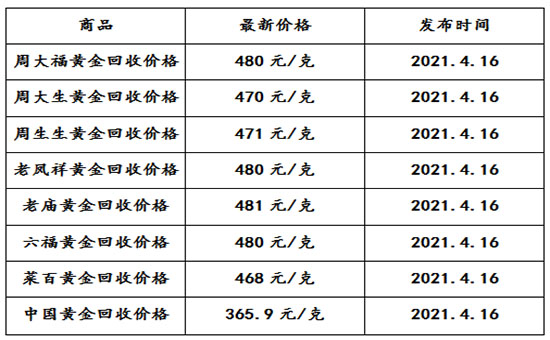 | 商品 | 最新价格 | 发布时间 |
|---|---|---|
| 周大福黄金回收价格 | 480 元/克 | 2021.4.16 |
| 周大生黄金回收价格 | 470 元/克 | 2021.4.16 |
| 周生生黄金回收价格 | 471 元/克 | 2021.4.16 |
| 老凤祥黄金回收价格 | 480 元/克 | 2021.4.16 |
| 老庙黄金回收价格 | 481 元/克 | 2021.4.16 |
| 六福黄金回收价格 | 480 元/克 | 2021.4.16 |
| 菜百黄金回收价格 | 468 元/克 | 2021.4.16 |
| 中国黄金回收价格 | 365.9 元/克 | 2021.4.16 |